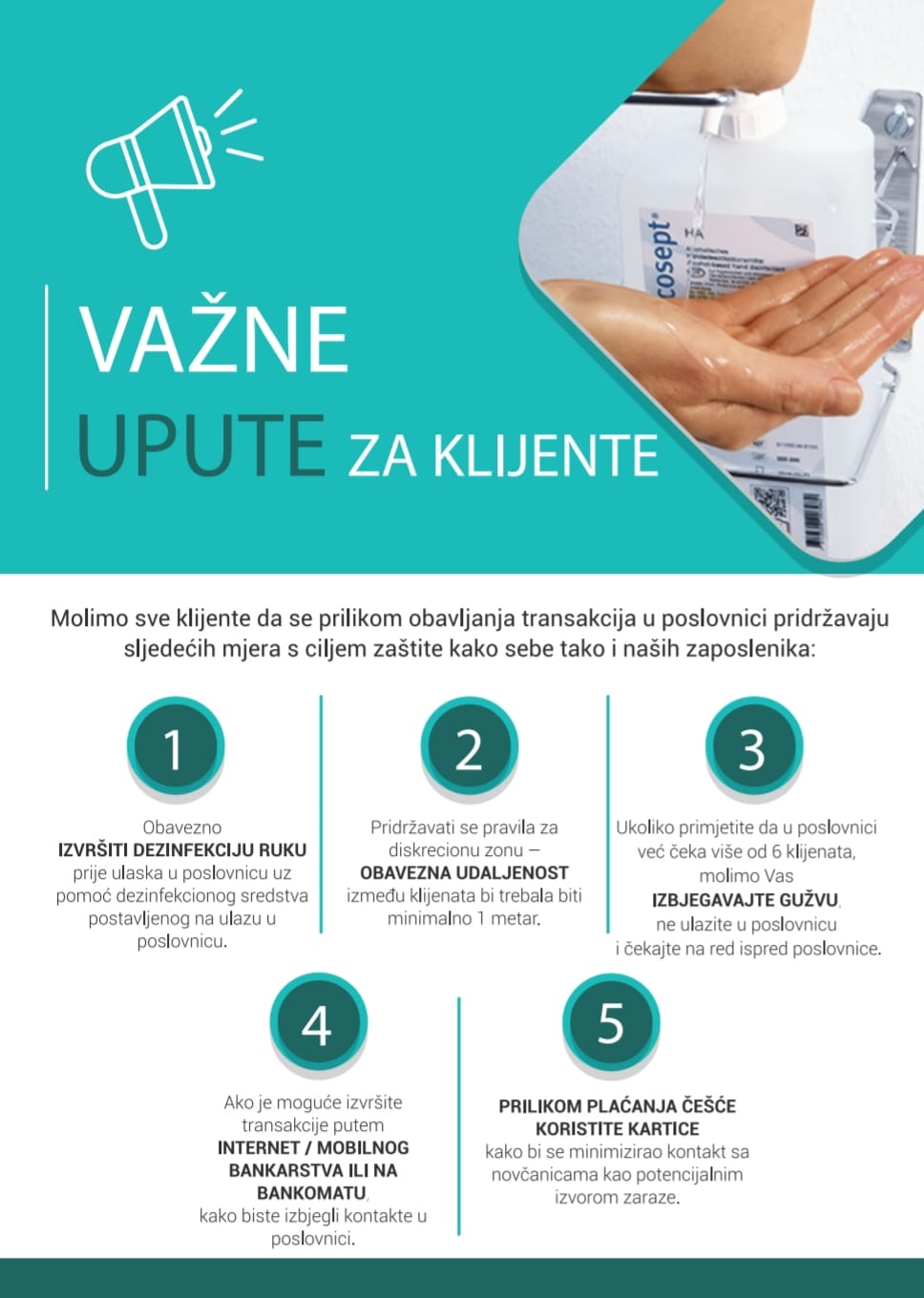 VAŽNE
UPUTE ZA KLIJENTE

Molimo sve klijente da se prilikom obavljanja transakcija u poslovnici pridržavaju sljedećih mjera s ciljem zaštite kako sebe tako i naših zaposlenika:

1

Obavezno IZVRŠITI DEZINFEKCIJU RUKU prije ulaska u poslovnicu uz pomoć dezinfekcionog sredstva postavljenog na ulazu u poslovnicu.

2

Pridržavati se pravila za diskrecionu zonu – OBAVEZNA UDALJENOST između klijenata bi trebala biti minimalno 1 metar.

3

Ukoliko primjetite da u poslovnici već čeka više od 6 klijenata, molimo Vas IZBJEGAVAJTE GUŽVU, ne ulazite u poslovnicu i čekajte na red ispred poslovnice.

4

Ako je moguće izvršite transakcije putem INTERNET / MOBILNOG BANKARSTVA ILI NA BANKOMATU, kako biste izbjegli kontakte u poslovnici.

5

PRILIKOM PLAĆANJA ČEŠĆE KORISTITE KARTICE kako bi se minimizirao kontakt sa novčanicama kao potencijalnim izvorom zaraze.